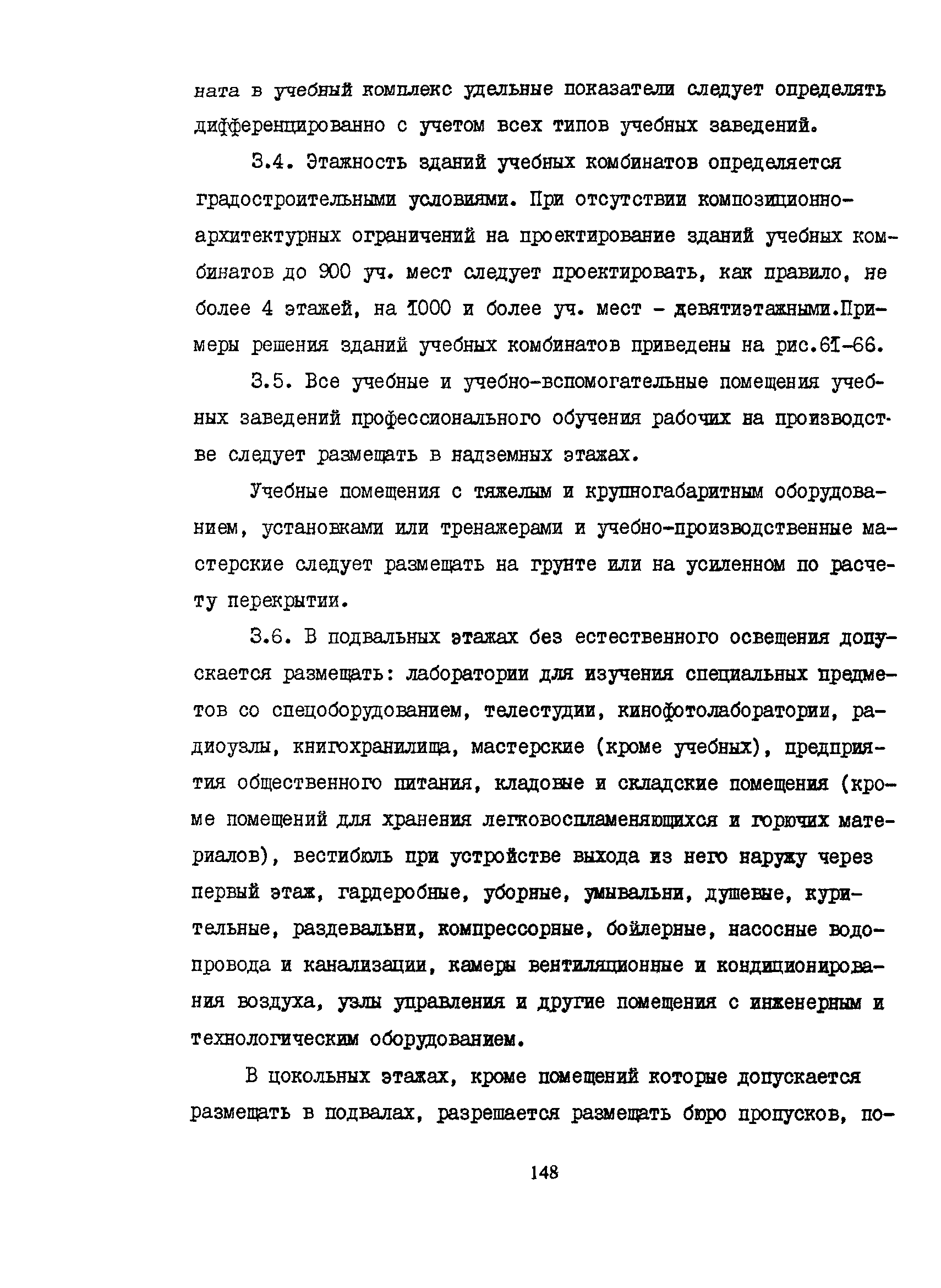 ната в учебный комплекс удельные показатели следует определять дифференцированно с учетом всех типов учебных заведений.

3.4. Этажность зданий учебных комбинатов определяется градостроительными условиями. При отсутствии композиционно-архитектурных ограничений на проектирование зданий учебных комбинатов до 900 уч. мест следует проектировать, как правило, не более 4 этажей, на 1000 и более уч. мест - девятиэтажными.Примеры решения зданий учебных комбинатов приведены на рис.61-66.

3.5. Все учебные и учебно-вспомогательные помещения учебных заведений профессионального обучения рабочих на производстве следует размещать в надземных этажах.

Учебные помещения с тяжелым и крупногабаритным оборудованием, установками или тренажерами и учебно-производственные мастерские следует размещать на грунте или на усиленном по расчету перекрытии.

3.6. В подвальных этажах без естественного освещения допускается размещать: лаборатории для изучения специальных предметов со спецоборудованием, телестудии, кинофотолаборатории, радиоузлы, книгохранилища, мастерские (кроме учебных), предприятия общественного питания, кладовые и складские помещения (кроме помещений для хранения легковоспламеняющихся и горючих материалов), вестибюль при устройстве выхода из него наружу через первый этаж, гардеробные, уборные, умывальни, душевые, курительные, раздевальни, компрессорные, бойлерные, насосные водопровода и канализации, камеры вентиляционные и кондиционирования воздуха, узлы управления и другие помещения с инженерным и технологическим оборудованием.

В цокольных этажах, кроме помещений которые допускается размещать в подвалах, разрешается размещать бюро пропусков, по-

148